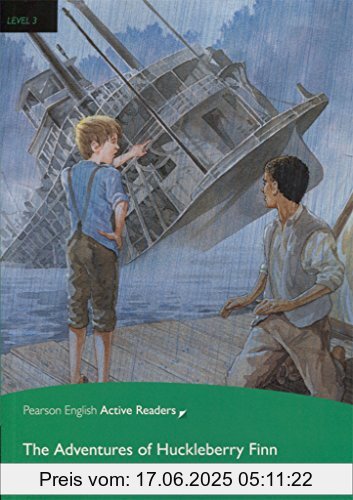 LEVEL 3

Pearson English Active Readers

The Adventures of Huckleberry Finn

Preis vom: 17.06.2025 05:11:22